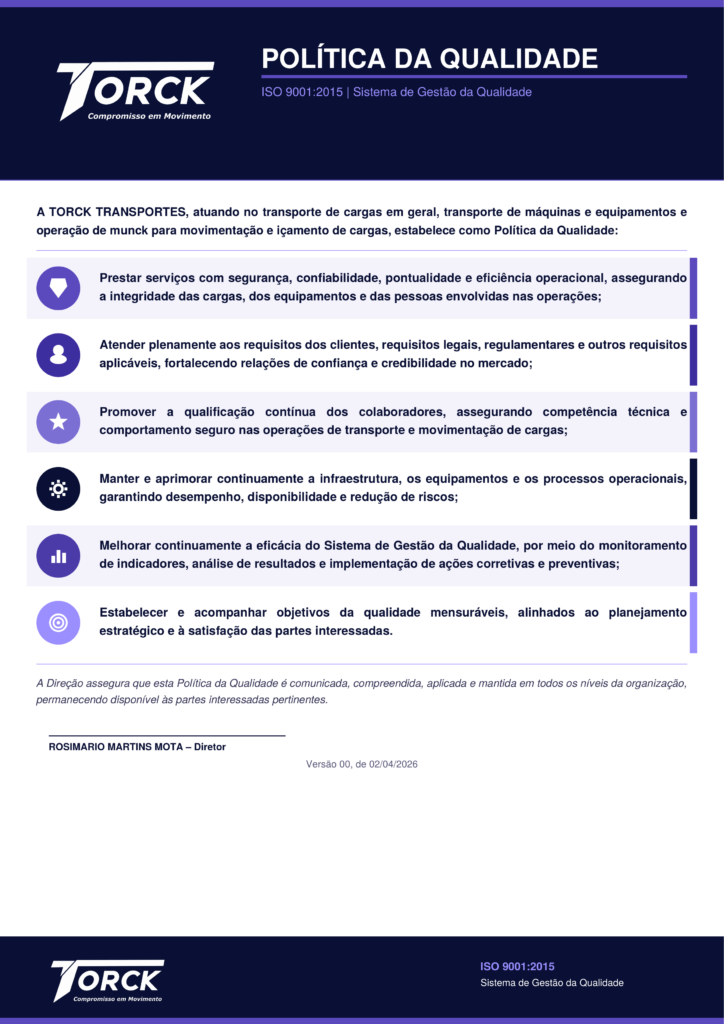 TORCK
Compromisso em Movimento

POLÍTICA DA QUALIDADE

ISO 9001:2015 | Sistema de Gestão da Qualidade

A TORCK TRANSPORTES, atuando no transporte de cargas em geral, transporte de máquinas e equipamentos e operação de munck para movimentação e içamento de cargas, estabelece como Política da Qualidade:

Prestar serviços com segurança, confiabilidade, pontualidade e eficiência operacional, assegurando a integridade das cargas, dos equipamentos e das pessoas envolvidas nas operações;

Atender plenamente aos requisitos dos clientes, requisitos legais, regulamentares e outros requisitos aplicáveis, fortalecendo relações de confiança e credibilidade no mercado;

Promover a qualificação contínua dos colaboradores, assegurando competência técnica e comportamento seguro nas operações de transporte e movimentação de cargas;

Manter e aprimorar continuamente a infraestrutura, os equipamentos e os processos operacionais, garantindo desempenho, disponibilidade e redução de riscos;

Melhorar continuamente a eficácia do Sistema de Gestão da Qualidade, por meio do monitoramento de indicadores, análise de resultados e implementação de ações corretivas e preventivas;

Estabelecer e acompanhar objetivos da qualidade mensuráveis, alinhados ao planejamento estratégico e à satisfação das partes interessadas.

A Direção assegura que esta Política da Qualidade é comunicada, compreendida, aplicada e mantida em todos os níveis da organização, permanecendo disponível às partes interessadas pertinentes.

ROSIMARIO MARTINS MOTA – Diretor

Versão 00, de 02/04/2026

TORCK
Compromisso em Movimento

ISO 9001:2015
Sistema de Gestão da Qualidade